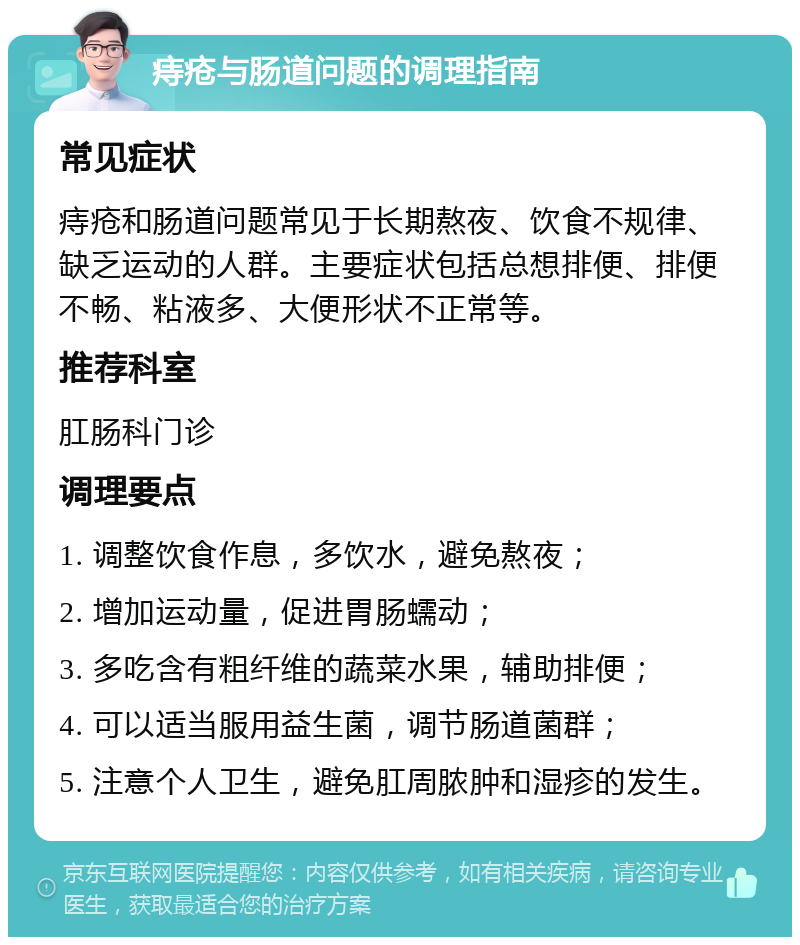 痔疮与肠道问题的调理指南

常见症状

痔疮和肠道问题常见于长期熬夜、饮食不规律、缺乏运动的人群。主要症状包括总想排便、排便不畅、粘液多、大便形状不正常等。

推荐科室

肛肠科门诊

调理要点

1. 调整饮食作息，多饮水，避免熬夜；

2. 增加运动量，促进胃肠蠕动；

3. 多吃含有粗纤维的蔬菜水果，辅助排便；

4. 可以适当服用益生菌，调节肠道菌群；

5. 注意个人卫生，避免肛周脓肿和湿疹的发生。

京东互联网医院提醒您：内容仅供参考，如有相关疾病，请咨询专业医生，获取最适合您的治疗方案